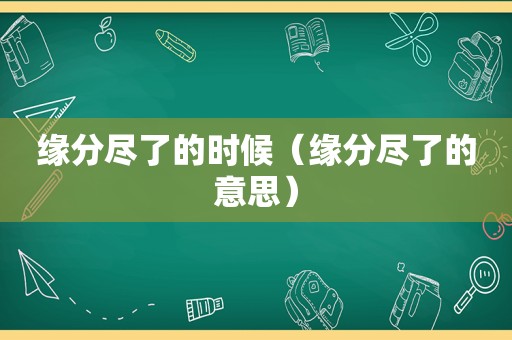 缘分尽了的时候（缘分尽了的意思）